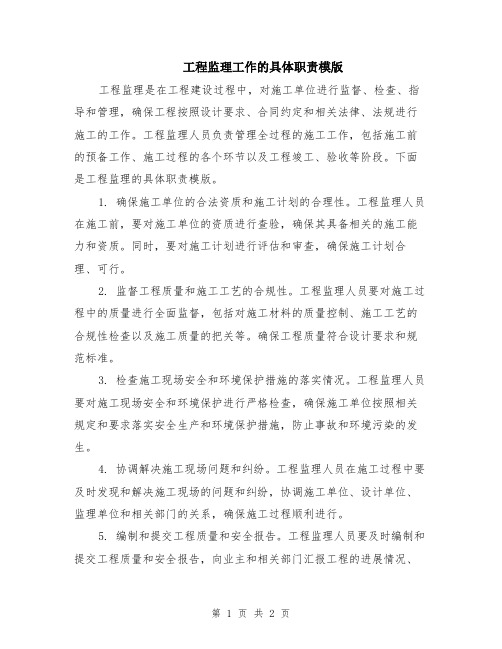 工程监理工作的具体职责模版

工程监理是在工程建设过程中，对施工单位进行监督、检查、指导和管理，确保工程按照设计要求、合同约定和相关法律、法规进行施工的工作。工程监理人员负责管理全过程的施工工作，包括施工前的预备工作、施工过程的各个环节以及工程竣工、验收等阶段。下面是工程监理的具体职责模版。

1. 确保施工单位的合法资质和施工计划的合理性。工程监理人员在施工前，要对施工单位的资质进行查验，确保其具备相关的施工能力和资质。同时，要对施工计划进行评估和审查，确保施工计划合理、可行。

2. 监督工程质量和施工工艺的合规性。工程监理人员要对施工过程中的质量进行全面监督，包括对施工材料的质量控制、施工工艺的合规性检查以及施工质量的把关等。确保工程质量符合设计要求和规范标准。

3. 检查施工现场安全和环境保护措施的落实情况。工程监理人员要对施工现场安全和环境保护进行严格检查，确保施工单位按照相关规定和要求落实安全生产和环境保护措施，防止事故和环境污染的发生。

4. 协调解决施工现场问题和纠纷。工程监理人员在施工过程中要及时发现和解决施工现场的问题和纠纷，协调施工单位、设计单位、监理单位和相关部门的关系，确保施工过程顺利进行。

5. 编制和提交工程质量和安全报告。工程监理人员要及时编制和提交工程质量和安全报告，向业主和相关部门汇报工程的进展情况、

第 1 页 共 2 页